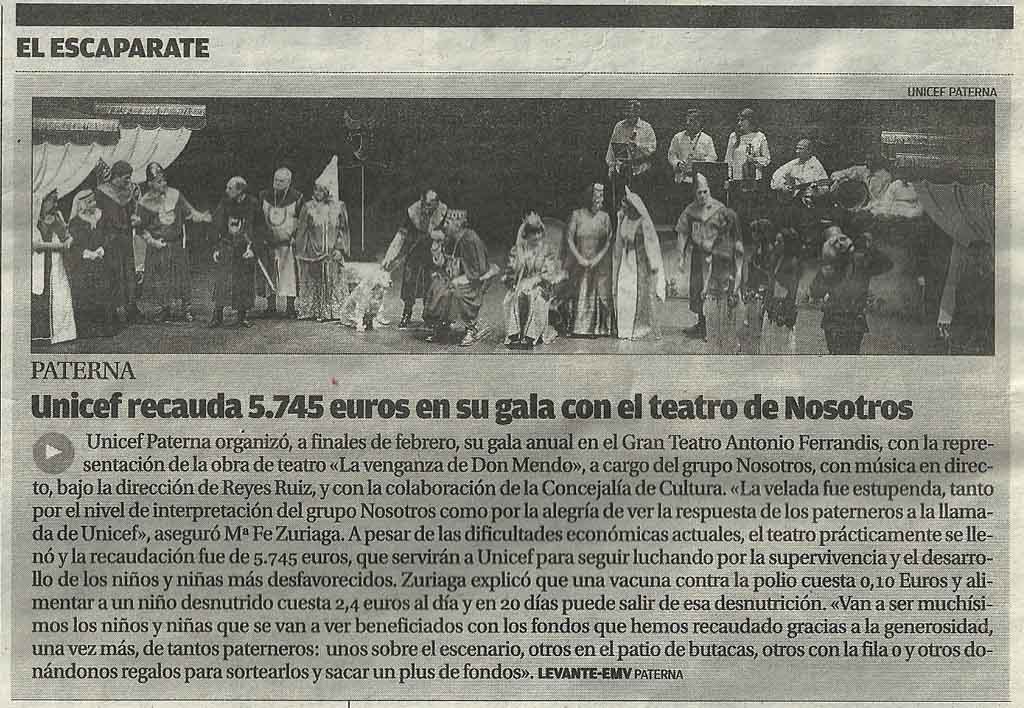 EL ESCAPARATE

UNICEF PATERNA

PATERNA

Unicef recauda 5.745 euros en su gala con el teatro de Nosotros

Unicef Paterna organizó, a finales de febrero, su gala anual en el Gran Teatro Antonio Ferrandis, con la representación de la obra de teatro «La venganza de Don Mendo», a cargo del grupo Nosotros, con música en directo, bajo la dirección de Reyes Ruiz, y con la colaboración de la Concejalía de Cultura. «La velada fue estupenda, tanto por el nivel de interpretación del grupo Nosotros como por la alegría de ver la respuesta de los paterneros a la llamada de Unicef», aseguró Mª Fe Zuriaga. A pesar de las dificultades económicas actuales, el teatro prácticamente se llenó y la recaudación fue de 5.745 euros, que servirán a Unicef para seguir luchando por la supervivencia y el desarrollo de los niños y niñas más desfavorecidos. Zuriaga explicó que una vacuna contra la polio cuesta 0,10 Euros y alimentar a un niño desnutrido cuesta 2,4 euros al día y en 20 días puede salir de esa desnutrición. «Van a ser muchísimos los niños y niñas que se van a ver beneficiados con los fondos que hemos recaudado gracias a la generosidad, una vez más, de tantos paterneros: unos sobre el escenario, otros en el patio de butacas, otros con la fila 0 y otros donándonos regalos para sortearlos y sacar un plus de fondos». LEVANTE-EMV PATERNA